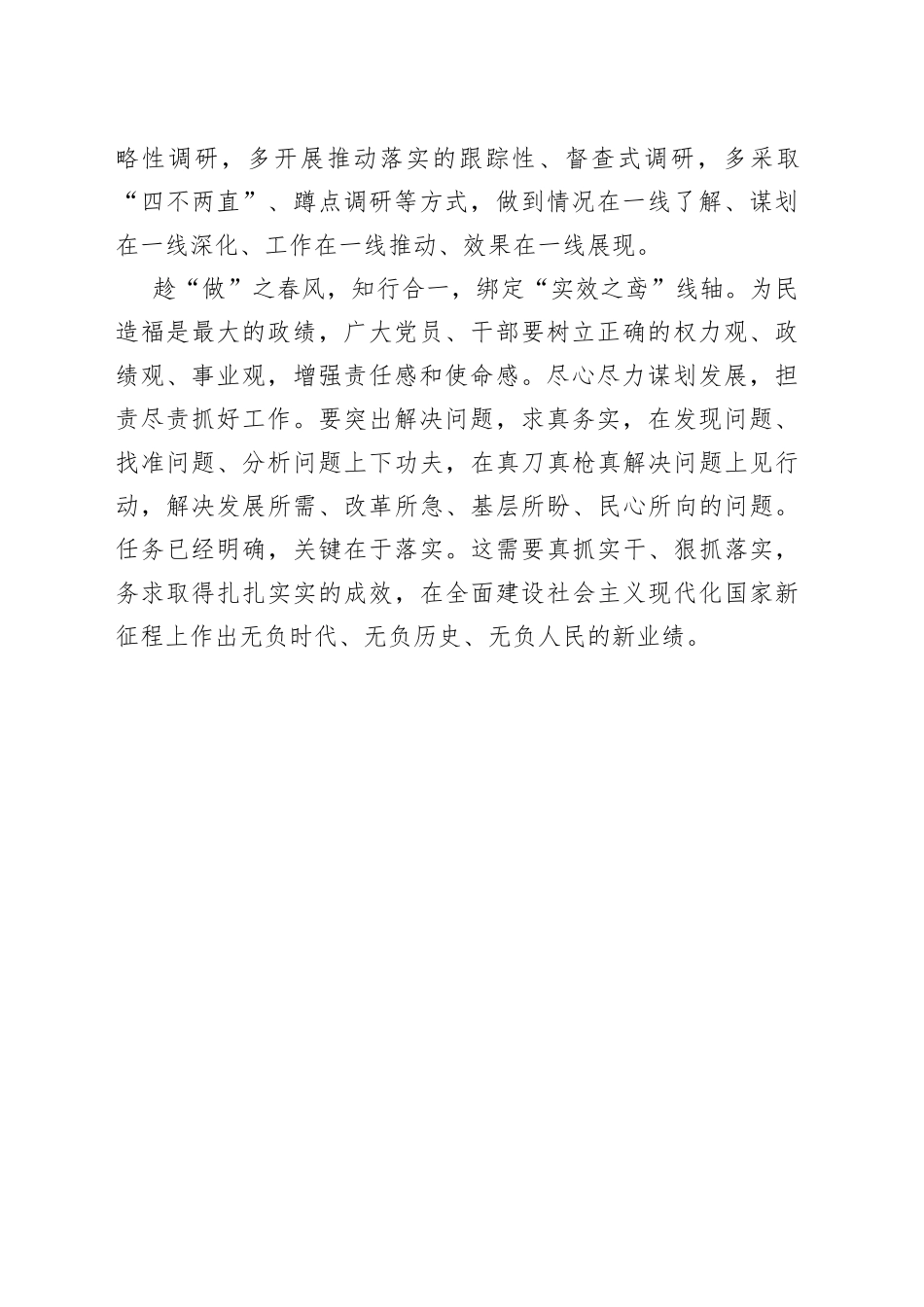 略性调研，多开展推动落实的跟踪性、督查式调研，多采取“四不两直”、蹲点调研等方式，做到情况在一线了解、谋划在一线深化、工作在一线推动、效果在一线展现。

趁“做”之春风，知行合一，绑定“实效之鸢”线轴。为民造福是最大的政绩，广大党员、干部要树立正确的权力观、政绩观、事业观，增强责任感和使命感。尽心尽力谋划发展，担责尽责抓好工作。要突出解决问题，求真务实，在发现问题、找准问题、分析问题上下功夫，在真刀真枪真解决问题上见行动，解决发展所需、改革所急、基层所盼、民心所向的问题。任务已经明确，关键在于落实。这需要真抓实干、狠抓落实，务求取得扎扎实实的成效，在全面建设社会主义现代化国家新征程上作出无负时代、无负历史、无负人民的新业绩。